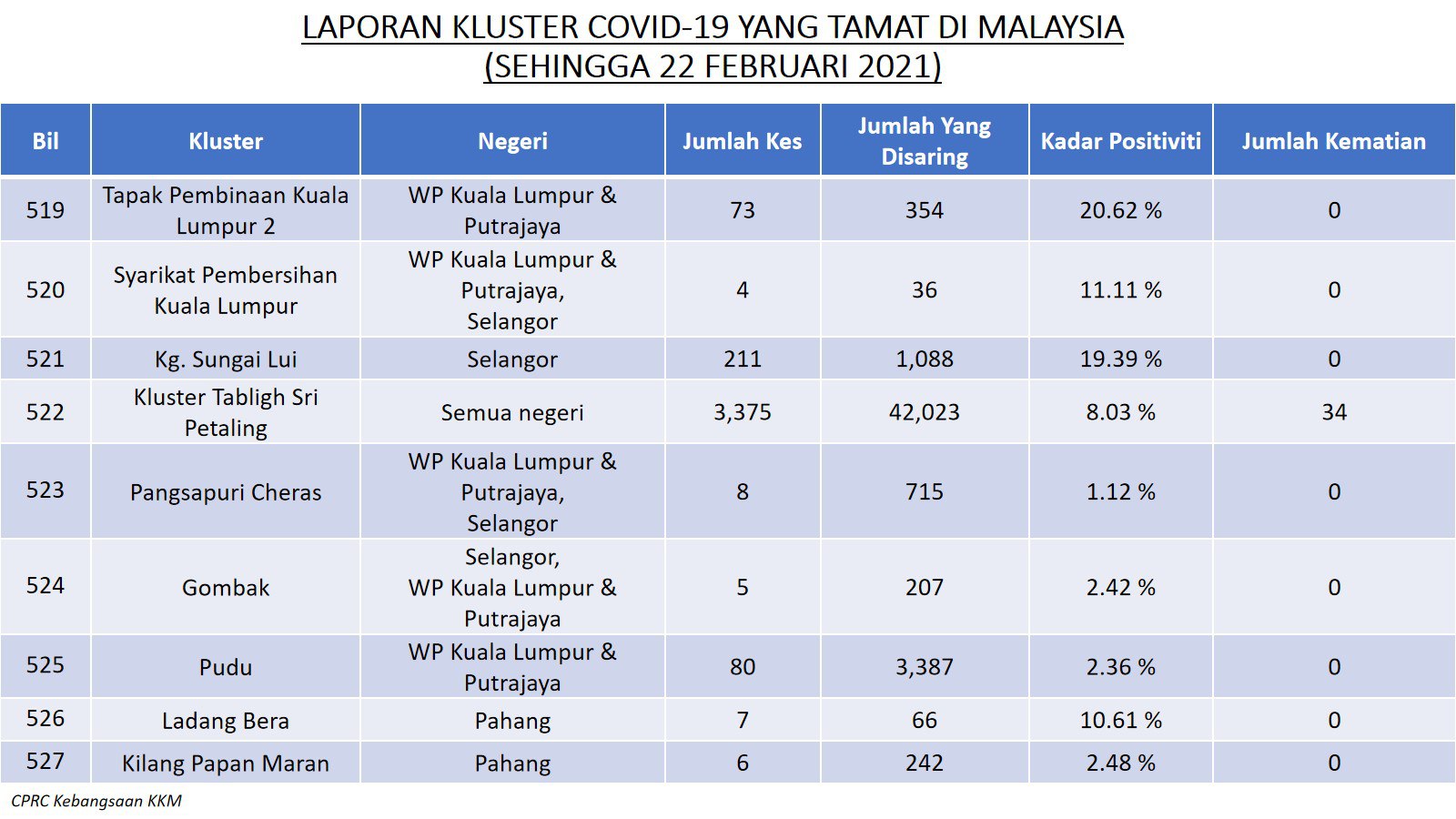 LAPORAN KLUSTER COVID-19 YANG TAMAT DI MALAYSIA
(SEHINGGA 22 FEBRUARI 2021)

| Bil | Kluster | Negeri | Jumlah Kes | Jumlah Yang Disaring | Kadar Positiviti | Jumlah Kematian |
|---|---|---|---|---|---|---|
| 519 | Tapak Pembinaan Kuala Lumpur 2 | WP Kuala Lumpur & Putrajaya | 73 | 354 | 20.62 % | 0 |
| 520 | Syarikat Pembersihan Kuala Lumpur | WP Kuala Lumpur & Putrajaya, Selangor | 4 | 36 | 11.11 % | 0 |
| 521 | Kg. Sungai Lui | Selangor | 211 | 1,088 | 19.39 % | 0 |
| 522 | Kluster Tabligh Sri Petaling | Semua negeri | 3,375 | 42,023 | 8.03 % | 34 |
| 523 | Pangsapuri Cheras | WP Kuala Lumpur & Putrajaya, Selangor | 8 | 715 | 1.12 % | 0 |
| 524 | Gombak | Selangor, WP Kuala Lumpur & Putrajaya | 5 | 207 | 2.42 % | 0 |
| 525 | Pudu | WP Kuala Lumpur & Putrajaya | 80 | 3,387 | 2.36 % | 0 |
| 526 | Ladang Bera | Pahang | 7 | 66 | 10.61 % | 0 |
| 527 | Kilang Papan Maran | Pahang | 6 | 242 | 2.48 % | 0 |

CPRC Kebangsaan KKM